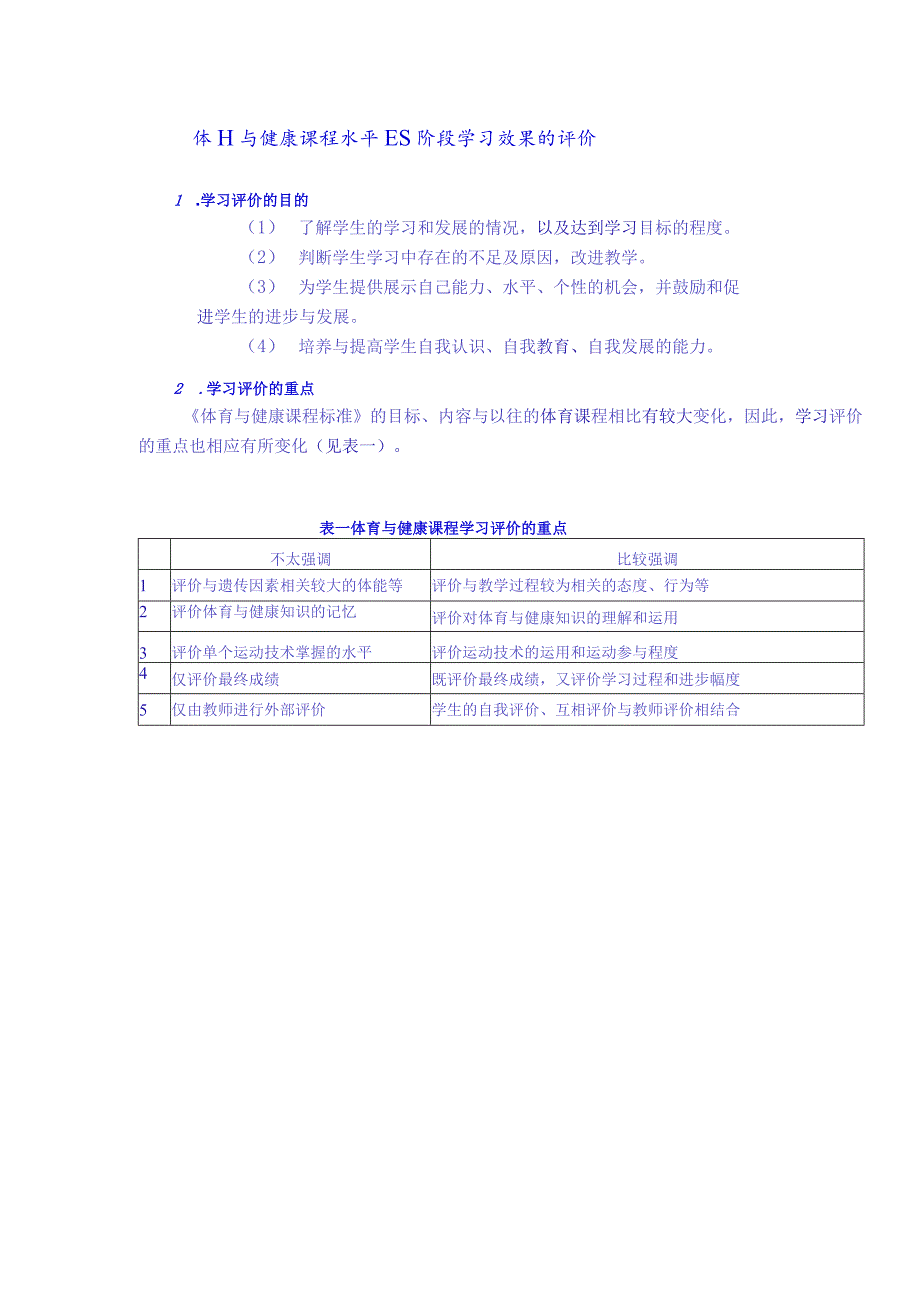 体H与健康课程水平ES阶段学习效果的评价

1 .学习评价的目的

（1） 了解学生的学习和发展的情况，以及达到学习目标的程度。

（2） 判断学生学习中存在的不足及原因，改进教学。

（3） 为学生提供展示自己能力、水平、个性的机会，并鼓励和促进学生的进步与发展。

（4） 培养与提高学生自我认识、自我教育、自我发展的能力。

2 .学习评价的重点

《体育与健康课程标准》的目标、内容与以往的体育课程相比有较大变化，因此，学习评价的重点也相应有所变化（见表一）。

表一体育与健康课程学习评价的重点

| | 不太强调 | 比较强调 |
|---|---|---|
| 1 | 评价与遗传因素相关较大的体能等 | 评价与教学过程较为相关的态度、行为等 |
| 2 | 评价体育与健康知识的记忆 | 评价对体育与健康知识的理解和运用 |
| 3 | 评价单个运动技术掌握的水平 | 评价运动技术的运用和运动参与程度 |
| 4 | 仅评价最终成绩 | 既评价最终成绩，又评价学习过程和进步幅度 |
| 5 | 仅由教师进行外部评价 | 学生的自我评价、互相评价与教师评价相结合 |